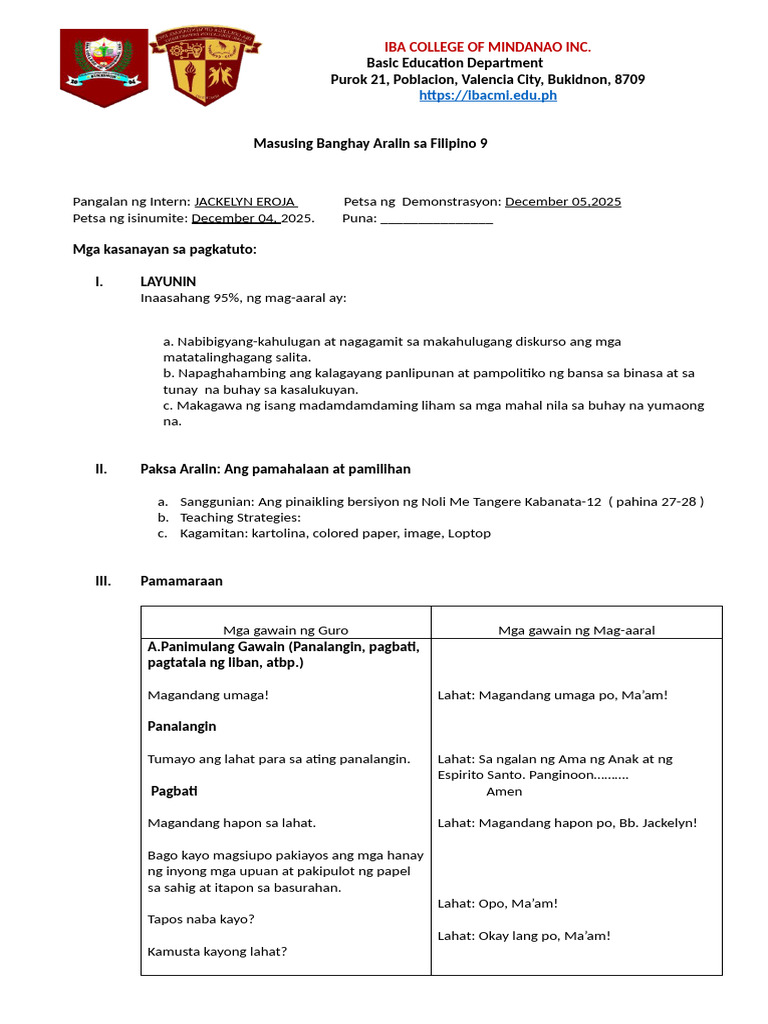 IBA COLLEGE OF MINDANAO INC.
Basic Education Department
Purok 21, Poblacion, Valencia City, Bukidnon, 8709
https://ibacmi.edu.ph

Masusing Banghay Aralin sa Filipino 9

Pangalan ng Intern: JACKELYN EROJA Petsa ng Demonstrasyon: December 05,2025
Petsa ng isinumite: December 04, 2025. Puna: ________________

Mga kasanayan sa pagkatuto:

I. LAYUNIN
Inaasahang 95%, ng mag-aaral ay:

a. Nabibigyang-kahulugan at nagagamit sa makahulugang diskurso ang mga matatalinghagang salita.
b. Napaghahambing ang kalagayang panlipunan at pampolitiko ng bansa sa binasa at sa tunay na buhay sa kasalukuyan.
c. Makagawa ng isang madamdamdaming liham sa mga mahal nila sa buhay na yumaong na.

II. Paksa Aralin: Ang pamahalaan at pamilihan

a. Sanggunian: Ang pinaikling bersiyon ng Noli Me Tangere Kabanata-12 ( pahina 27-28 )
b. Teaching Strategies:
c. Kagamitan: kartolina, colored paper, image, Loptop

III. Pamamaraan

| Mga gawain ng Guro | Mga gawain ng Mag-aaral |
|---|---|
| A.Panimulang Gawain (Panalangin, pagbati, pagtatala ng liban, atbp.) | |
| Magandang umaga! | Lahat: Magandang umaga po, Ma'am! |
| Panalangin | |
| Tumayo ang lahat para sa ating panalangin. | Lahat: Sa ngalan ng Ama ng Anak at ng Espirito Santo. Panginoon………. Amen |
| Pagbati | |
| Magandang hapon sa lahat. | Lahat: Magandang hapon po, Bb. Jackelyn! |
| Bago kayo magsiupo pakiayos ang mga hanay ng inyong mga upuan at pakipulot ng papel sa sahig at itapon sa basurahan. | |
| Tapos naba kayo? | Lahat: Opo, Ma'am! |
| Kamusta kayong lahat? | Lahat: Okay lang po, Ma'am! |